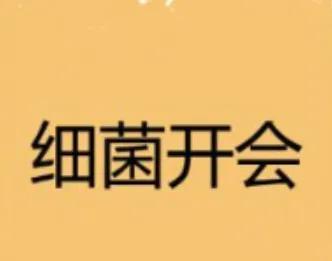 细菌开会